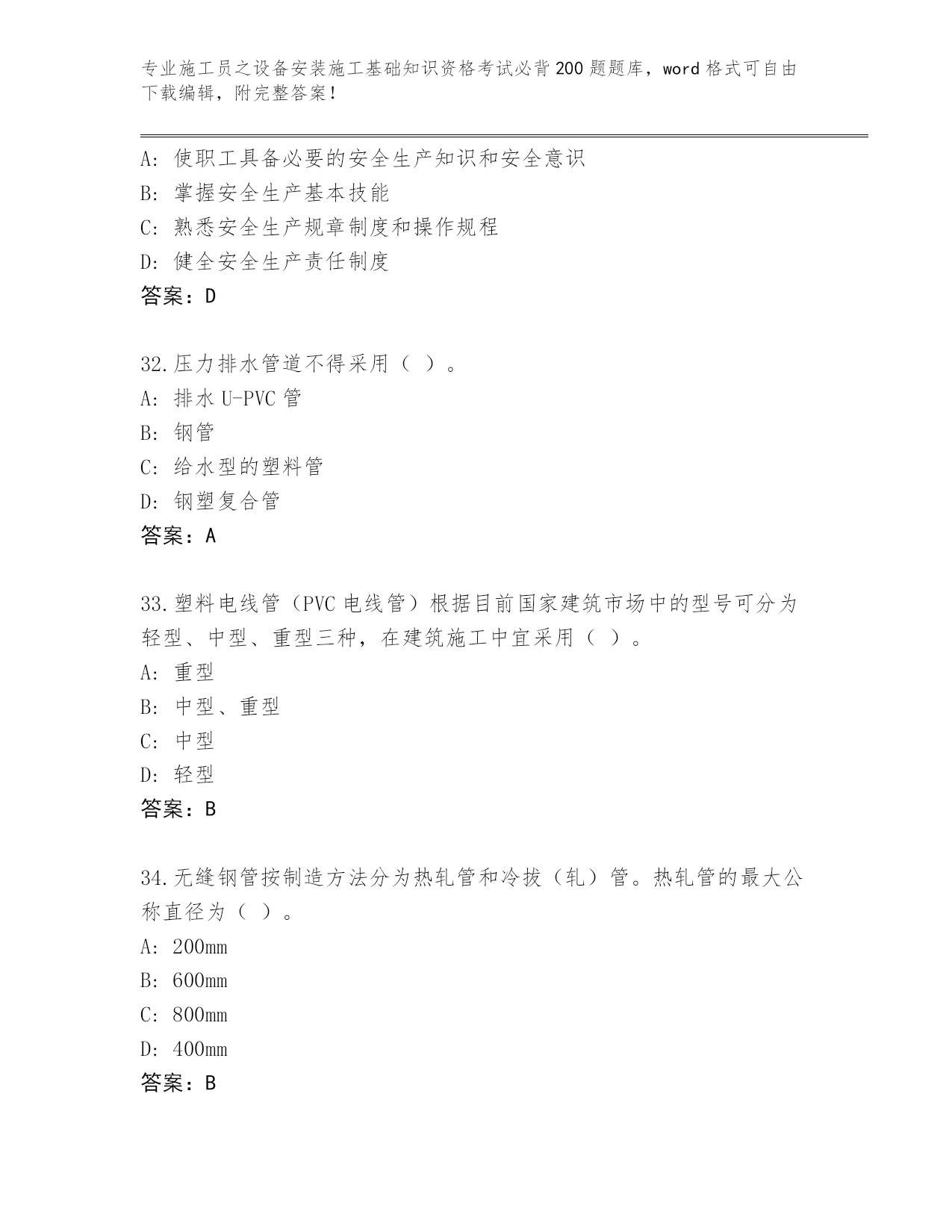 专业施工员之设备安装施工基础知识资格考试必背200题题库，word格式可自由下载编辑，附完整答案！

A: 使职工具备必要的安全生产知识和安全意识
B: 掌握安全生产基本技能
C: 熟悉安全生产规章制度和操作规程
D: 健全安全生产责任制度
答案：D

32.压力排水管道不得采用（ ）。
A: 排水U-PVC管
B: 钢管
C: 给水型的塑料管
D: 钢塑复合管
答案：A

33.塑料电线管（PVC电线管）根据目前国家建筑市场中的型号可分为轻型、中型、重型三种，在建筑施工中宜采用（ ）。
A: 重型
B: 中型、重型
C: 中型
D: 轻型
答案：B

34.无缝钢管按制造方法分为热轧管和冷拔（轧）管。热轧管的最大公称直径为（ ）。
A: 200mm
B: 600mm
C: 800mm
D: 400mm
答案：B